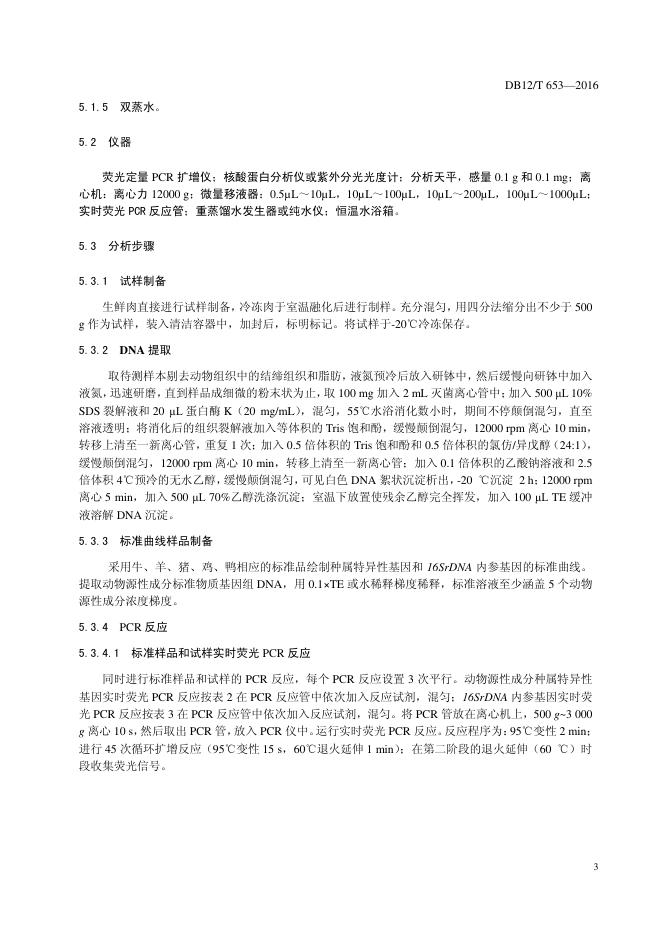 DB12/T 653—2016

5.1.5 双蒸水。

5.2 仪器

荧光定量 PCR 扩增仪；核酸蛋白分析仪或紫外分光光度计；分析天平，感量 0.1 g 和 0.1 mg；离心机：离心力 12000 g；微量移液器：0.5μL～10μL，10μL～100μL，10μL～200μL，100μL～1000μL；实时荧光 PCR 反应管；重蒸馏水发生器或纯水仪；恒温水浴箱。

5.3 分析步骤

5.3.1 试样制备

生鲜肉直接进行试样制备，冷冻肉于室温融化后进行制样。充分混匀，用四分法缩分出不少于 500 g 作为试样，装入清洁容器中，加封后，标明标记。将试样于-20℃冷冻保存。

5.3.2 DNA 提取

取待测样本剔去动物组织中的结缔组织和脂肪，液氮预冷后放入研钵中，然后缓慢向研钵中加入液氮，迅速研磨，直到样品成细微的粉末状为止，取 100 mg 加入 2 mL 灭菌离心管中；加入 500 μL 10% SDS 裂解液和 20 μL 蛋白酶 K（20 mg/mL），混匀，55℃水浴消化数小时，期间不停颠倒混匀，直至溶液透明；将消化后的组织裂解液加入等体积的 Tris 饱和酚，缓慢颠倒混匀，12000 rpm 离心 10 min，转移上清至一新离心管，重复 1 次；加入 0.5 倍体积的 Tris 饱和酚和 0.5 倍体积的氯仿/异戊醇（24:1），缓慢颠倒混匀，12000 rpm 离心 10 min，转移上清至一新离心管；加入 0.1 倍体积的乙酸钠溶液和 2.5 倍体积 4℃预冷的无水乙醇，缓慢颠倒混匀，可见白色 DNA 絮状沉淀析出，-20 ℃沉淀 2 h；12000 rpm 离心 5 min，加入 500 μL 70%乙醇洗涤沉淀；室温下放置使残余乙醇完全挥发，加入 100 μL TE 缓冲液溶解 DNA 沉淀。

5.3.3 标准曲线样品制备

采用牛、羊、猪、鸡、鸭相应的标准品绘制种属特异性基因和 16SrDNA 内参基因的标准曲线。提取动物源性成分标准物质基因组 DNA，用 0.1×TE 或水稀释梯度稀释，标准溶液至少涵盖 5 个动物源性成分浓度梯度。

5.3.4 PCR 反应

5.3.4.1 标准样品和试样实时荧光 PCR 反应

同时进行标准样品和试样的 PCR 反应，每个 PCR 反应设置 3 次平行。动物源性成分种属特异性基因实时荧光 PCR 反应按表 2 在 PCR 反应管中依次加入反应试剂，混匀；16SrDNA 内参基因实时荧光 PCR 反应按表 3 在 PCR 反应管中依次加入反应试剂，混匀。将 PCR 管放在离心机上，500 g~3 000 g 离心 10 s，然后取出 PCR 管，放入 PCR 仪中。运行实时荧光 PCR 反应。反应程序为：95℃变性 2 min；进行 45 次循环扩增反应（95℃变性 15 s，60℃退火延伸 1 min）；在第二阶段的退火延伸（60 ℃）时段收集荧光信号。

3